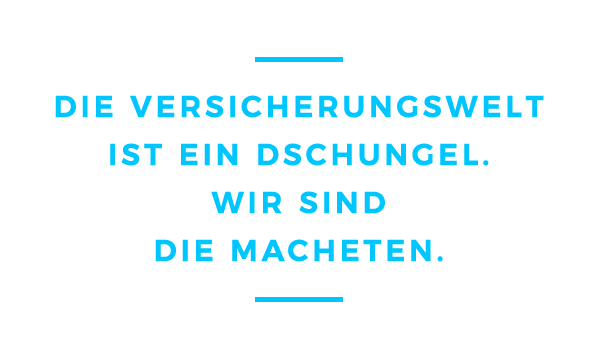 DIE VERSICHERUNGSWELT IST EIN DSCHUNGEL. WIR SIND DIE MACHETEN.